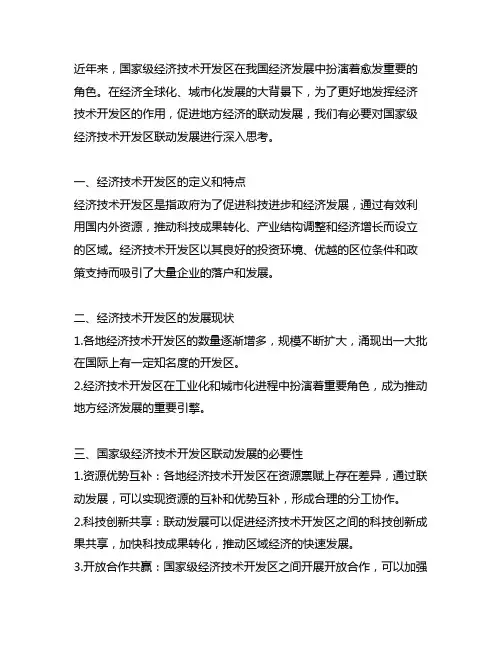 近年来，国家级经济技术开发区在我国经济发展中扮演着愈发重要的角色。在经济全球化、城市化发展的大背景下，为了更好地发挥经济技术开发区的作用，促进地方经济的联动发展，我们有必要对国家级经济技术开发区联动发展进行深入思考。

一、经济技术开发区的定义和特点
经济技术开发区是指政府为了促进科技进步和经济发展，通过有效利用国内外资源，推动科技成果转化、产业结构调整和经济增长而设立的区域。经济技术开发区以其良好的投资环境、优越的区位条件和政策支持而吸引了大量企业的落户和发展。

二、经济技术开发区的发展现状
1.各地经济技术开发区的数量逐渐增多，规模不断扩大，涌现出一大批在国际上有一定知名度的开发区。
2.经济技术开发区在工业化和城市化进程中扮演着重要角色，成为推动地方经济发展的重要引擎。

三、国家级经济技术开发区联动发展的必要性
1.资源优势互补：各地经济技术开发区在资源禀赋上存在差异，通过联动发展，可以实现资源的互补和优势互补，形成合理的分工协作。
2.科技创新共享：联动发展可以促进经济技术开发区之间的科技创新成果共享，加快科技成果转化，推动区域经济的快速发展。
3.开放合作共赢：国家级经济技术开发区之间开展开放合作，可以加强